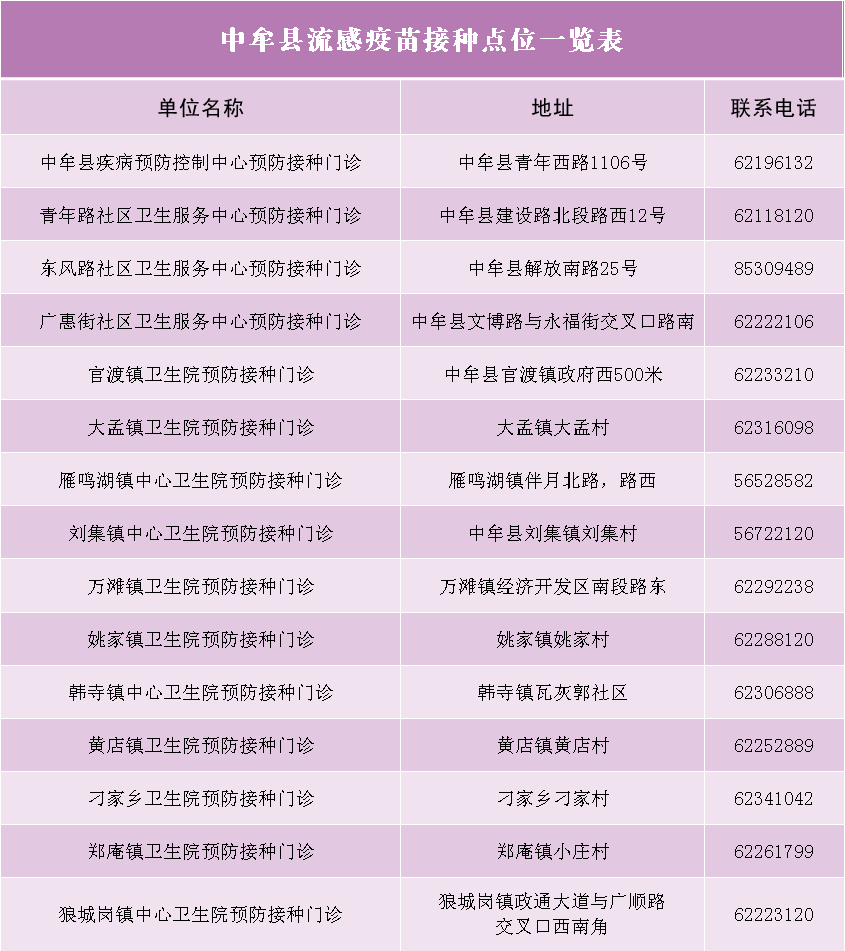 中牟县流感疫苗接种点位一览表

| 单位名称 | 地址 | 联系电话 |
|---|---|---|
| 中牟县疾病预防控制中心预防接种门诊 | 中牟县青年西路1106号 | 62196132 |
| 青年路社区卫生服务中心预防接种门诊 | 中牟县建设路北段路西12号 | 62118120 |
| 东风路社区卫生服务中心预防接种门诊 | 中牟县解放南路25号 | 85309489 |
| 广惠街社区卫生服务中心预防接种门诊 | 中牟县文博路与永福街交叉口路南 | 62222106 |
| 官渡镇卫生院预防接种门诊 | 中牟县官渡镇政府西500米 | 62233210 |
| 大孟镇卫生院预防接种门诊 | 大孟镇大孟村 | 62316098 |
| 雁鸣湖镇中心卫生院预防接种门诊 | 雁鸣湖镇伴月北路，路西 | 56528582 |
| 刘集镇中心卫生院预防接种门诊 | 中牟县刘集镇刘集村 | 56722120 |
| 万滩镇卫生院预防接种门诊 | 万滩镇经济开发区南段路东 | 62292238 |
| 姚家镇卫生院预防接种门诊 | 姚家镇姚家村 | 62288120 |
| 韩寺镇中心卫生院预防接种门诊 | 韩寺镇瓦灰郭社区 | 62306888 |
| 黄店镇卫生院预防接种门诊 | 黄店镇黄店村 | 62252889 |
| 刁家乡卫生院预防接种门诊 | 刁家乡刁家村 | 62341042 |
| 郑庵镇卫生院预防接种门诊 | 郑庵镇小庄村 | 62261799 |
| 狼城岗镇中心卫生院预防接种门诊 | 狼城岗镇政通大道与广顺路交叉口西南角 | 62223120 |